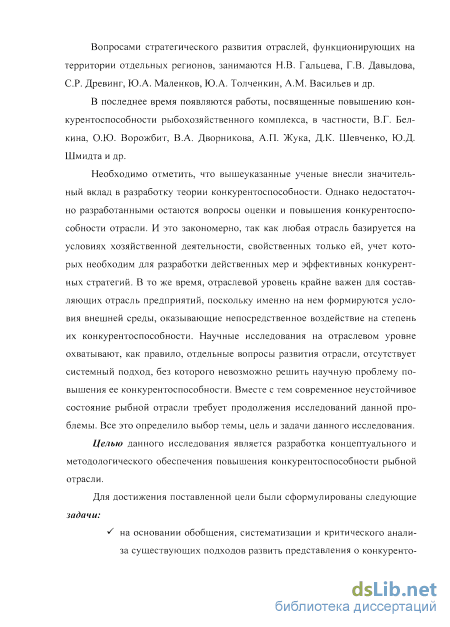 Вопросами стратегического развития отраслей, функционирующих на территории отдельных регионов, занимаются Н.В. Гальцева, Г.В. Давыдова, С.Р. Древинг, Ю.А. Маленков, Ю.А. Толченкин, А.М. Васильев и др.

В последнее время появляются работы, посвященные повышению конкурентоспособности рыбохозяйственного комплекса, в частности, В.Г. Белкина, О.Ю. Ворожбит, В.А. Дворникова, А.П. Жука, Д.К. Шевченко, Ю.Д. Шмидта и др.

Необходимо отметить, что вышеуказанные ученые внесли значительный вклад в разработку теории конкурентоспособности. Однако недостаточно разработанными остаются вопросы оценки и повышения конкурентоспособности отрасли. И это закономерно, так как любая отрасль базируется на условиях хозяйственной деятельности, свойственных только ей, учет которых необходим для разработки действенных мер и эффективных конкурентных стратегий. В то же время, отраслевой уровень крайне важен для составляющих отрасль предприятий, поскольку именно на нем формируются условия внешней среды, оказывающие непосредственное воздействие на степень их конкурентоспособности. Научные исследования на отраслевом уровне охватывают, как правило, отдельные вопросы развития отрасли, отсутствует системный подход, без которого невозможно решить научную проблему повышения ее конкурентоспособности. Вместе с тем современное неустойчивое состояние рыбной отрасли требует продолжения исследований данной проблемы. Все это определило выбор темы, цель и задачи данного исследования.

Целью данного исследования является разработка концептуального и методологического обеспечения повышения конкурентоспособности рыбной отрасли.

Для достижения поставленной цели были сформулированы следующие задачи:

✓ на основании обобщения, систематизации и критического анализа существующих подходов развить представления о конкуренто-

dsLib.net
библиотека диссертаций